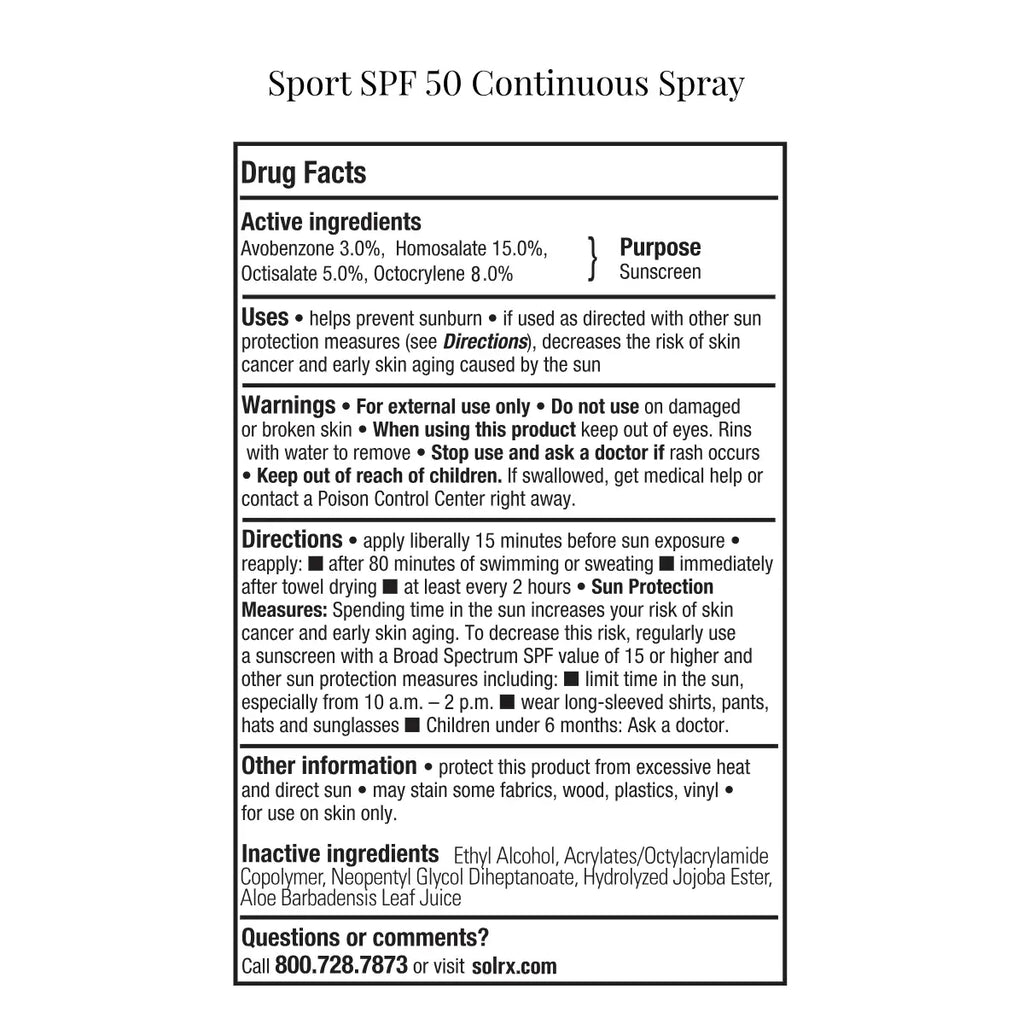 Sport SPF 50 Continuous Spray

Drug Facts

Active ingredients
Avobenzone 3.0%, Homosalate 15.0%, Octisalate 5.0%, Octocrylene 8.0%

Purpose
Sunscreen

Uses • helps prevent sunburn • if used as directed with other sun protection measures (see Directions), decreases the risk of skin cancer and early skin aging caused by the sun

Warnings • For external use only • Do not use on damaged or broken skin • When using this product keep out of eyes. Rins with water to remove • Stop use and ask a doctor if rash occurs • Keep out of reach of children. If swallowed, get medical help or contact a Poison Control Center right away.

Directions • apply liberally 15 minutes before sun exposure • reapply: ■ after 80 minutes of swimming or sweating ■ immediately after towel drying ■ at least every 2 hours • Sun Protection Measures: Spending time in the sun increases your risk of skin cancer and early skin aging. To decrease this risk, regularly use a sunscreen with a Broad Spectrum SPF value of 15 or higher and other sun protection measures including: ■ limit time in the sun, especially from 10 a.m. – 2 p.m. ■ wear long-sleeved shirts, pants, hats and sunglasses ■ Children under 6 months: Ask a doctor.

Other information • protect this product from excessive heat and direct sun • may stain some fabrics, wood, plastics, vinyl • for use on skin only.

Inactive ingredients Ethyl Alcohol, Acrylates/Octylacrylamide Copolymer, Neopentyl Glycol Diheptanoate, Hydrolyzed Jojoba Ester, Aloe Barbadensis Leaf Juice

Questions or comments?
Call 800.728.7873 or visit solrx.com